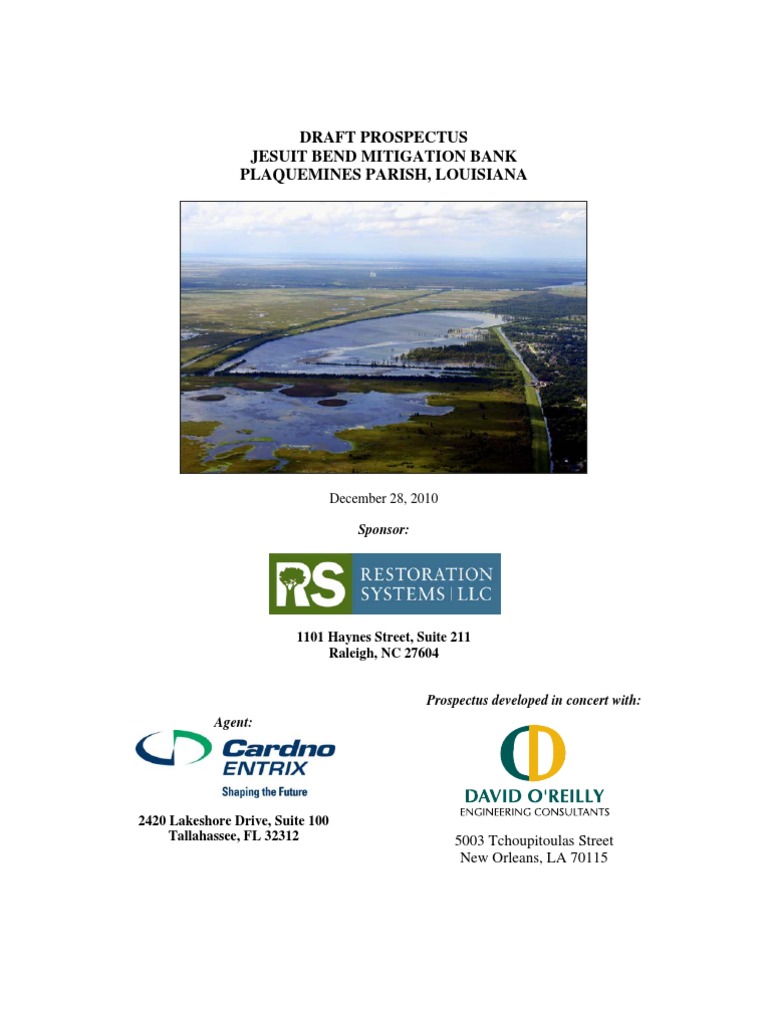 DRAFT PROSPECTUS
JESUIT BEND MITIGATION BANK
PLAQUEMINES PARISH, LOUISIANA

December 28, 2010

Sponsor:

RS RESTORATION SYSTEMS | LLC

1101 Haynes Street, Suite 211
Raleigh, NC 27604

Agent:

Cardno ENTRIX
Shaping the Future

2420 Lakeshore Drive, Suite 100
Tallahassee, FL 32312

Prospectus developed in concert with:

DAVID O'REILLY
ENGINEERING CONSULTANTS

5003 Tchoupitoulas Street
New Orleans, LA 70115